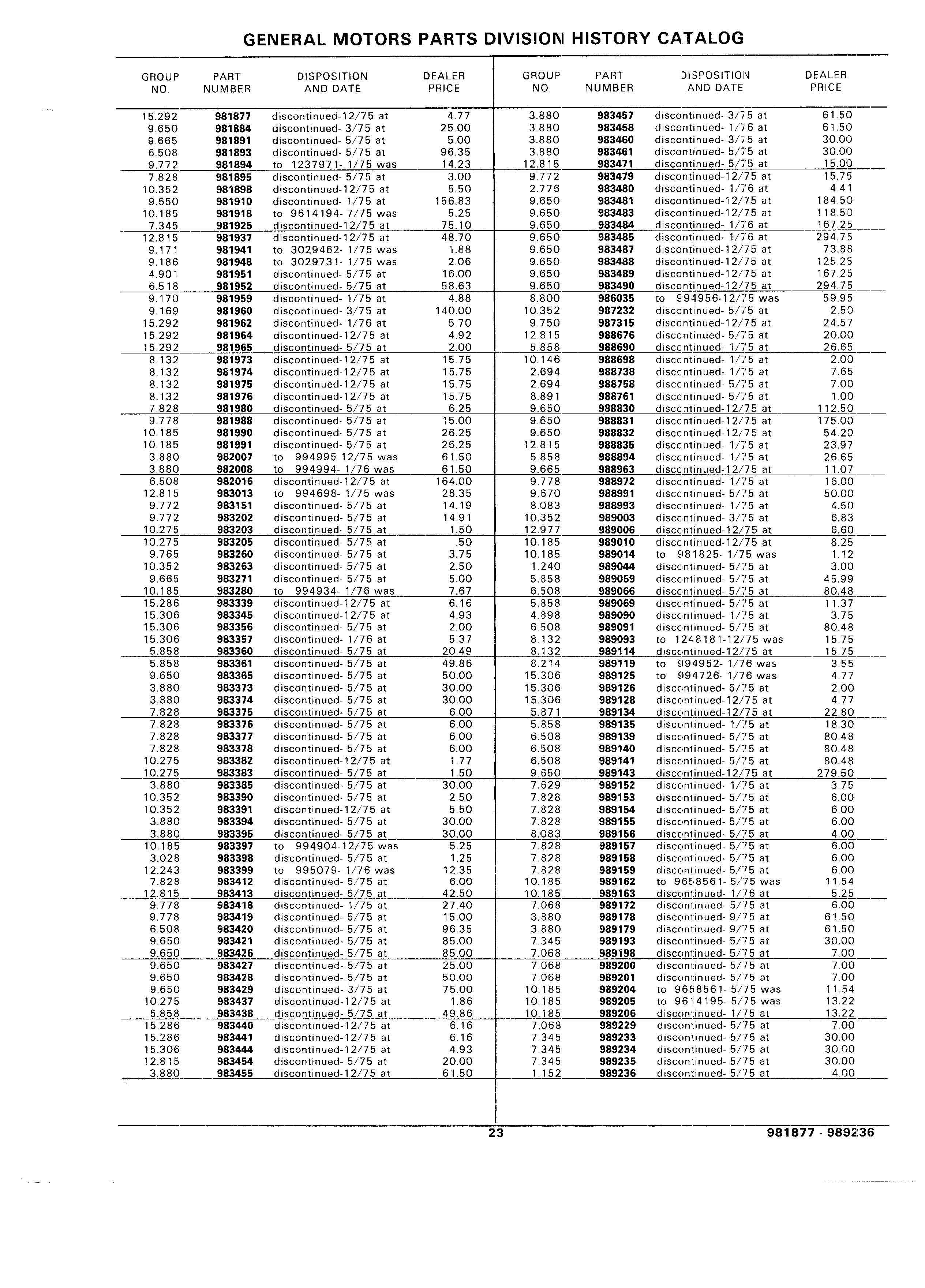 GENERAL MOTORS PARTS DIVISION HISTORY CATALOG

| GROUP NO. | PART NUMBER | DISPOSITION AND DATE | DEALER PRICE |
|---|---|---|---|
| 15.292 | 981877 | discontinued-12/75 at | 4.77 |
| 9.650 | 981884 | discontinued- 3/75 at | 25.00 |
| 9.665 | 981891 | discontinued- 5/75 at | 5.00 |
| 6.508 | 981893 | discontinued- 5/75 at | 96.35 |
| 9.772 | 981894 | to 1237971- 1/75 was | 14.23 |
| 7.828 | 981895 | discontinued- 5/75 at | 3.00 |
| 10.352 | 981898 | discontinued-12/75 at | 5.50 |
| 9.650 | 981910 | discontinued- 1/75 at | 156.83 |
| 10.185 | 981918 | to 9614194- 7/75 was | 5.25 |
| 7.345 | 981925 | discontinued-12/75 at | 75.10 |
| 12.815 | 981937 | discontinued-12/75 at | 48.70 |
| 9.171 | 981941 | to 3029462- 1/75 was | 1.88 |
| 9.186 | 981948 | to 3029731- 1/75 was | 2.06 |
| 4.901 | 981951 | discontinued- 5/75 at | 16.00 |
| 6.518 | 981952 | discontinued- 5/75 at | 58.63 |
| 9.170 | 981959 | discontinued- 1/75 at | 4.88 |
| 9.169 | 981960 | discontinued- 3/75 at | 140.00 |
| 15.292 | 981962 | discontinued- 1/76 at | 5.70 |
| 15.292 | 981964 | discontinued-12/75 at | 4.92 |
| 15.292 | 981965 | discontinued- 5/75 at | 2.00 |
| 8.132 | 981973 | discontinued-12/75 at | 15.75 |
| 8.132 | 981974 | discontinued-12/75 at | 15.75 |
| 8.132 | 981975 | discontinued-12/75 at | 15.75 |
| 8.132 | 981976 | discontinued-12/75 at | 15.75 |
| 7.828 | 981980 | discontinued- 5/75 at | 6.25 |
| 9.778 | 981988 | discontinued- 5/75 at | 15.00 |
| 10.185 | 981990 | discontinued- 5/75 at | 26.25 |
| 10.185 | 981991 | discontinued- 5/75 at | 26.25 |
| 3.880 | 982007 | to 994995-12/75 was | 61.50 |
| 3.880 | 982008 | to 994994- 1/76 was | 61.50 |
| 6.508 | 982016 | discontinued-12/75 at | 164.00 |
| 12.815 | 983013 | to 994698- 1/75 was | 28.35 |
| 9.772 | 983151 | discontinued- 5/75 at | 14.19 |
| 9.772 | 983202 | discontinued- 5/75 at | 14.91 |
| 10.275 | 983203 | discontinued- 5/75 at | 1.50 |
| 10.275 | 983205 | discontinued- 5/75 at | .50 |
| 9.765 | 983260 | discontinued- 5/75 at | 3.75 |
| 10.352 | 983263 | discontinued- 5/75 at | 2.50 |
| 9.665 | 983271 | discontinued- 5/75 at | 5.00 |
| 10.185 | 983280 | to 994934- 1/76 was | 7.67 |
| 15.286 | 983339 | discontinued-12/75 at | 6.16 |
| 15.306 | 983345 | discontinued-12/75 at | 4.93 |
| 15.306 | 983356 | discontinued- 5/75 at | 2.00 |
| 15.306 | 983357 | discontinued- 1/76 at | 5.37 |
| 5.858 | 983360 | discontinued- 5/75 at | 20.49 |
| 5.858 | 983361 | discontinued- 5/75 at | 49.86 |
| 9.650 | 983365 | discontinued- 5/75 at | 50.00 |
| 3.880 | 983373 | discontinued- 5/75 at | 30.00 |
| 3.880 | 983374 | discontinued- 5/75 at | 30.00 |
| 7.828 | 983375 | discontinued- 5/75 at | 6.00 |
| 7.828 | 983376 | discontinued- 5/75 at | 6.00 |
| 7.828 | 983377 | discontinued- 5/75 at | 6.00 |
| 7.828 | 983378 | discontinued- 5/75 at | 6.00 |
| 10.275 | 983382 | discontinued-12/75 at | 1.77 |
| 10.275 | 983383 | discontinued- 5/75 at | 1.50 |
| 3.880 | 983385 | discontinued- 5/75 at | 30.00 |
| 10.352 | 983390 | discontinued- 5/75 at | 2.50 |
| 10.352 | 983391 | discontinued-12/75 at | 5.50 |
| 3.880 | 983394 | discontinued- 5/75 at | 30.00 |
| 3.880 | 983395 | discontinued- 5/75 at | 30.00 |
| 10.185 | 983397 | to 994904-12/75 was | 5.25 |
| 3.028 | 983398 | discontinued- 5/75 at | 1.25 |
| 12.243 | 983399 | to 995079- 1/76 was | 12.35 |
| 7.828 | 983412 | discontinued- 5/75 at | 6.00 |
| 12.815 | 983413 | discontinued- 5/75 at | 42.50 |
| 9.778 | 983418 | discontinued- 1/75 at | 27.40 |
| 9.778 | 983419 | discontinued- 5/75 at | 15.00 |
| 6.508 | 983420 | discontinued- 5/75 at | 96.35 |
| 9.650 | 983421 | discontinued- 5/75 at | 85.00 |
| 9.650 | 983426 | discontinued- 5/75 at | 85.00 |
| 9.650 | 983427 | discontinued- 5/75 at | 25.00 |
| 9.650 | 983428 | discontinued- 5/75 at | 50.00 |
| 9.650 | 983429 | discontinued- 3/75 at | 75.00 |
| 10.275 | 983437 | discontinued-12/75 at | 1.86 |
| 5.858 | 983438 | discontinued- 5/75 at | 49.86 |
| 15.286 | 983440 | discontinued-12/75 at | 6.16 |
| 15.286 | 983441 | discontinued-12/75 at | 6.16 |
| 15.306 | 983444 | discontinued-12/75 at | 4.93 |
| 12.815 | 983454 | discontinued- 5/75 at | 20.00 |
| 3.880 | 983455 | discontinued-12/75 at | 61.50 |

| GROUP NO. | PART NUMBER | DISPOSITION AND DATE | DEALER PRICE |
|---|---|---|---|
| 3.880 | 983457 | discontinued- 3/75 at | 61.50 |
| 3.880 | 983458 | discontinued- 1/76 at | 61.50 |
| 3.880 | 983460 | discontinued- 3/75 at | 30.00 |
| 3.880 | 983461 | discontinued- 5/75 at | 30.00 |
| 12.815 | 983471 | discontinued- 5/75 at | 15.00 |
| 9.772 | 983479 | discontinued-12/75 at | 15.75 |
| 2.776 | 983480 | discontinued- 1/76 at | 4.41 |
| 9.650 | 983481 | discontinued-12/75 at | 184.50 |
| 9.650 | 983483 | discontinued-12/75 at | 118.50 |
| 9.650 | 983484 | discontinued- 1/76 at | 167.25 |
| 9.650 | 983485 | discontinued- 1/76 at | 294.75 |
| 9.650 | 983487 | discontinued-12/75 at | 73.88 |
| 9.650 | 983488 | discontinued-12/75 at | 125.25 |
| 9.650 | 983489 | discontinued-12/75 at | 167.25 |
| 9.650 | 983490 | discontinued-12/75 at | 294.75 |
| 8.800 | 986035 | to 994956-12/75 was | 59.95 |
| 10.352 | 987232 | discontinued- 5/75 at | 2.50 |
| 9.750 | 987315 | discontinued-12/75 at | 24.57 |
| 12.815 | 988676 | discontinued- 5/75 at | 20.00 |
| 5.858 | 988690 | discontinued- 1/75 at | 26.65 |
| 10.146 | 988698 | discontinued- 1/75 at | 2.00 |
| 2.694 | 988738 | discontinued- 1/75 at | 7.65 |
| 2.694 | 988758 | discontinued- 5/75 at | 7.00 |
| 8.891 | 988761 | discontinued- 5/75 at | 1.00 |
| 9.650 | 988830 | discontinued-12/75 at | 112.50 |
| 9.650 | 988831 | discontinued-12/75 at | 175.00 |
| 9.650 | 988832 | discontinued-12/75 at | 54.20 |
| 12.815 | 988835 | discontinued- 1/75 at | 23.97 |
| 5.858 | 988894 | discontinued- 1/75 at | 26.65 |
| 9.665 | 988963 | discontinued-12/75 at | 11.07 |
| 9.778 | 988972 | discontinued- 1/75 at | 16.00 |
| 9.670 | 988991 | discontinued- 5/75 at | 50.00 |
| 8.083 | 988993 | discontinued- 1/75 at | 4.50 |
| 10.352 | 989003 | discontinued- 3/75 at | 6.83 |
| 12.977 | 989006 | discontinued-12/75 at | 6.60 |
| 10.185 | 989010 | discontinued-12/75 at | 8.25 |
| 10.185 | 989014 | to 981825- 1/75 was | 1.12 |
| 1.240 | 989044 | discontinued- 5/75 at | 3.00 |
| 5.858 | 989059 | discontinued- 5/75 at | 45.99 |
| 6.508 | 989066 | discontinued- 5/75 at | 80.48 |
| 5.858 | 989069 | discontinued- 5/75 at | 11.37 |
| 4.898 | 989090 | discontinued- 1/75 at | 3.75 |
| 6.508 | 989091 | discontinued- 5/75 at | 80.48 |
| 8.132 | 989093 | to 1248181-12/75 was | 15.75 |
| 8.132 | 989114 | discontinued-12/75 at | 15.75 |
| 8.214 | 989119 | to 994952- 1/76 was | 3.55 |
| 15.306 | 989125 | to 994726- 1/76 was | 4.77 |
| 15.306 | 989126 | discontinued- 5/75 at | 2.00 |
| 15.306 | 989128 | discontinued-12/75 at | 4.77 |
| 5.871 | 989134 | discontinued-12/75 at | 22.80 |
| 5.858 | 989135 | discontinued- 1/75 at | 18.30 |
| 6.508 | 989139 | discontinued- 5/75 at | 80.48 |
| 6.508 | 989140 | discontinued- 5/75 at | 80.48 |
| 6.508 | 989141 | discontinued- 5/75 at | 80.48 |
| 9.650 | 989143 | discontinued-12/75 at | 279.50 |
| 7.629 | 989152 | discontinued- 1/75 at | 3.75 |
| 7.828 | 989153 | discontinued- 5/75 at | 6.00 |
| 7.828 | 989154 | discontinued- 5/75 at | 6.00 |
| 7.828 | 989155 | discontinued- 5/75 at | 6.00 |
| 8.083 | 989156 | discontinued- 5/75 at | 4.00 |
| 7.828 | 989157 | discontinued- 5/75 at | 6.00 |
| 7.828 | 989158 | discontinued- 5/75 at | 6.00 |
| 7.828 | 989159 | discontinued- 5/75 at | 6.00 |
| 10.185 | 989162 | to 9658561- 5/75 was | 11.54 |
| 10.185 | 989163 | discontinued- 1/76 at | 5.25 |
| 7.068 | 989172 | discontinued- 5/75 at | 6.00 |
| 3.880 | 989178 | discontinued- 9/75 at | 61.50 |
| 3.880 | 989179 | discontinued- 9/75 at | 61.50 |
| 7.345 | 989193 | discontinued- 5/75 at | 30.00 |
| 7.068 | 989198 | discontinued- 5/75 at | 7.00 |
| 7.068 | 989200 | discontinued- 5/75 at | 7.00 |
| 7.068 | 989201 | discontinued- 5/75 at | 7.00 |
| 10.185 | 989204 | to 9658561- 5/75 was | 11.54 |
| 10.185 | 989205 | to 9614195- 5/75 was | 13.22 |
| 10.185 | 989206 | discontinued- 1/75 at | 13.22 |
| 7.068 | 989229 | discontinued- 5/75 at | 7.00 |
| 7.345 | 989233 | discontinued- 5/75 at | 30.00 |
| 7.345 | 989234 | discontinued- 5/75 at | 30.00 |
| 7.345 | 989235 | discontinued- 5/75 at | 30.00 |
| 1.152 | 989236 | discontinued- 5/75 at | 4.00 |

23 981877 - 989236